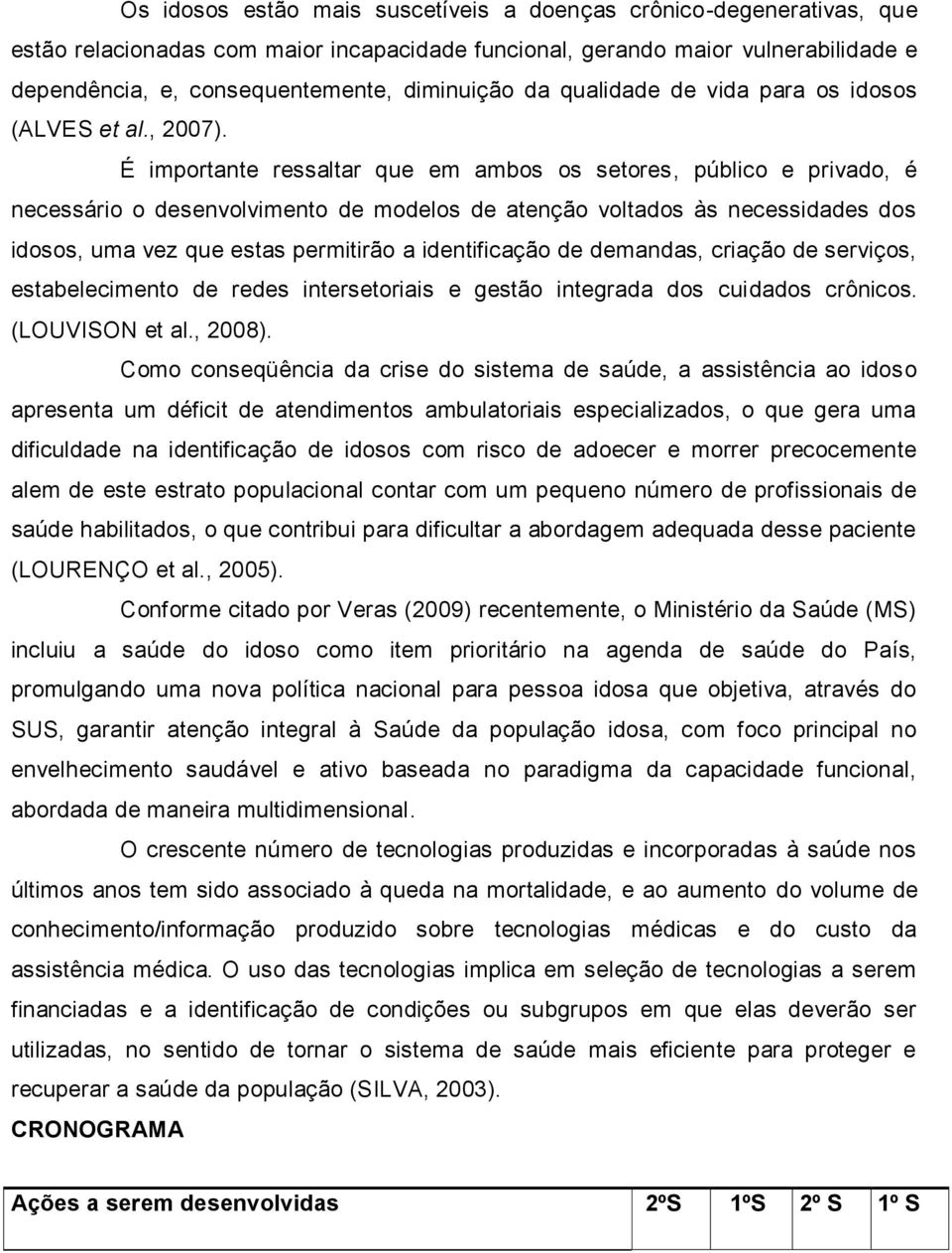 Os idosos estão mais suscetíveis a doenças crônico-degenerativas, que estão relacionadas com maior incapacidade funcional, gerando maior vulnerabilidade e dependência, e, consequentemente, diminuição da qualidade de vida para os idosos (ALVES et al., 2007).

É importante ressaltar que em ambos os setores, público e privado, é necessário o desenvolvimento de modelos de atenção voltados às necessidades dos idosos, uma vez que estas permitirão a identificação de demandas, criação de serviços, estabelecimento de redes intersetoriais e gestão integrada dos cuidados crônicos. (LOUVISON et al., 2008).

Como conseqüência da crise do sistema de saúde, a assistência ao idoso apresenta um déficit de atendimentos ambulatoriais especializados, o que gera uma dificuldade na identificação de idosos com risco de adoecer e morrer precocemente alem de este estrato populacional contar com um pequeno número de profissionais de saúde habilitados, o que contribui para dificultar a abordagem adequada desse paciente (LOURENÇO et al., 2005).

Conforme citado por Veras (2009) recentemente, o Ministério da Saúde (MS) incluiu a saúde do idoso como item prioritário na agenda de saúde do País, promulgando uma nova política nacional para pessoa idosa que objetiva, através do SUS, garantir atenção integral à Saúde da população idosa, com foco principal no envelhecimento saudável e ativo baseada no paradigma da capacidade funcional, abordada de maneira multidimensional.

O crescente número de tecnologias produzidas e incorporadas à saúde nos últimos anos tem sido associado à queda na mortalidade, e ao aumento do volume de conhecimento/informação produzido sobre tecnologias médicas e do custo da assistência médica. O uso das tecnologias implica em seleção de tecnologias a serem financiadas e a identificação de condições ou subgrupos em que elas deverão ser utilizadas, no sentido de tornar o sistema de saúde mais eficiente para proteger e recuperar a saúde da população (SILVA, 2003).

CRONOGRAMA

| Ações a serem desenvolvidas | 2ºS | 1ºS | 2º S | 1º S |
|---|---|---|---|---|